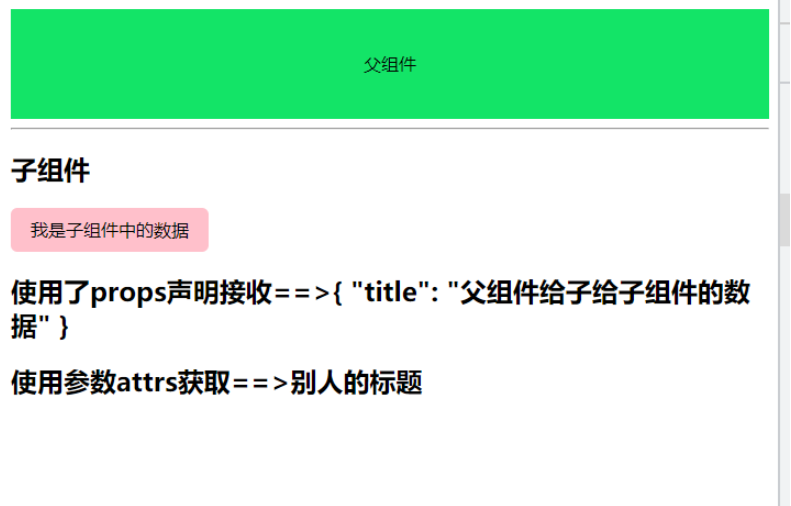 父组件

子组件

我是子组件中的数据

使用了props声明接收==>{ "title": "父组件给子给子组件的数据" }

使用参数attrs获取==>别人的标题